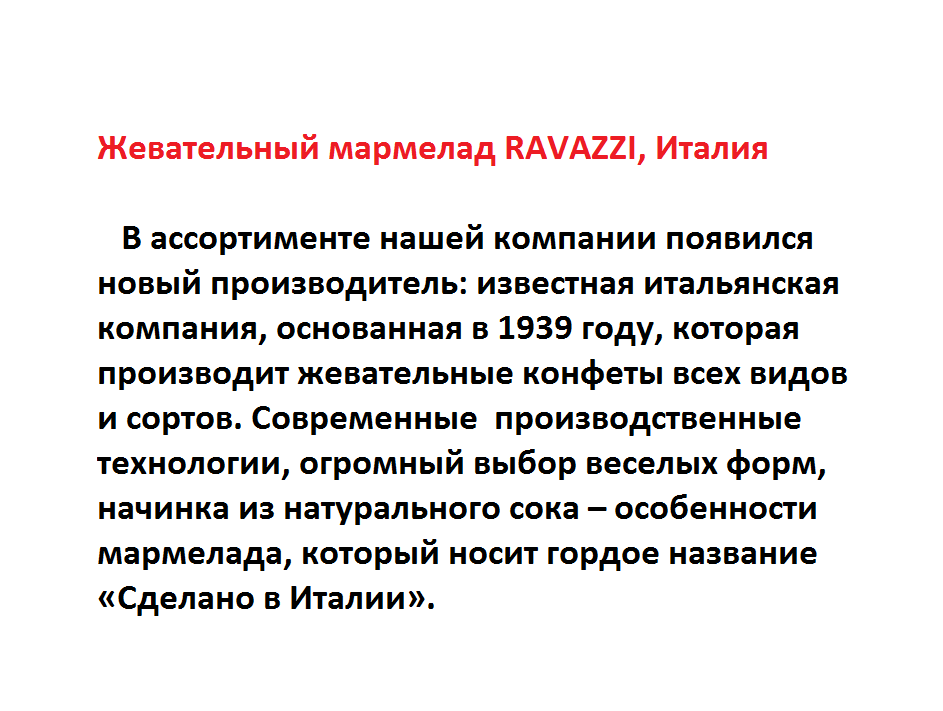 Жевательный мармелад RAVAZZI, Италия

В ассортименте нашей компании появился новый производитель: известная итальянская компания, основанная в 1939 году, которая производит жевательные конфеты всех видов и сортов. Современные производственные технологии, огромный выбор веселых форм, начинка из натурального сока – особенности мармелада, который носит гордое название «Сделано в Италии».